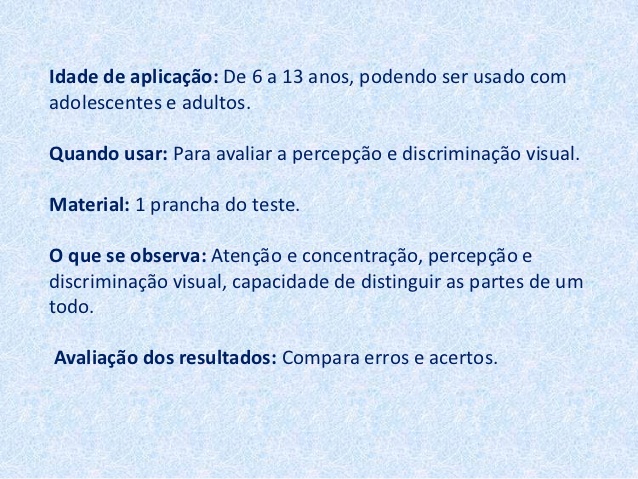 Idade de aplicação: De 6 a 13 anos, podendo ser usado com adolescentes e adultos.

Quando usar: Para avaliar a percepção e discriminação visual.

Material: 1 prancha do teste.

O que se observa: Atenção e concentração, percepção e discriminação visual, capacidade de distinguir as partes de um todo.

Avaliação dos resultados: Compara erros e acertos.